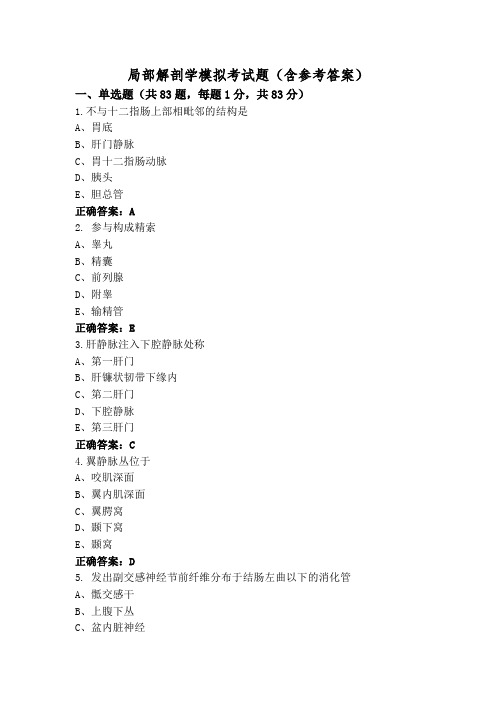 局部解剖学模拟考试题（含参考答案）

一、单选题（共83题，每题1分，共83分）

1.不与十二指肠上部相毗邻的结构是
A、胃底
B、肝门静脉
C、胃十二指肠动脉
D、胰头
E、胆总管
正确答案：A

2. 参与构成精索
A、睾丸
B、精囊
C、前列腺
D、附睾
E、输精管
正确答案：E

3.肝静脉注入下腔静脉处称
A、第一肝门
B、肝镰状韧带下缘内
C、第二肝门
D、下腔静脉
E、第三肝门
正确答案：C

4.翼静脉丛位于
A、咬肌深面
B、翼内肌深面
C、翼腭窝
D、颞下窝
E、颞窝
正确答案：D

5. 发出副交感神经节前纤维分布于结肠左曲以下的消化管
A、骶交感干
B、上腹下丛
C、盆内脏神经